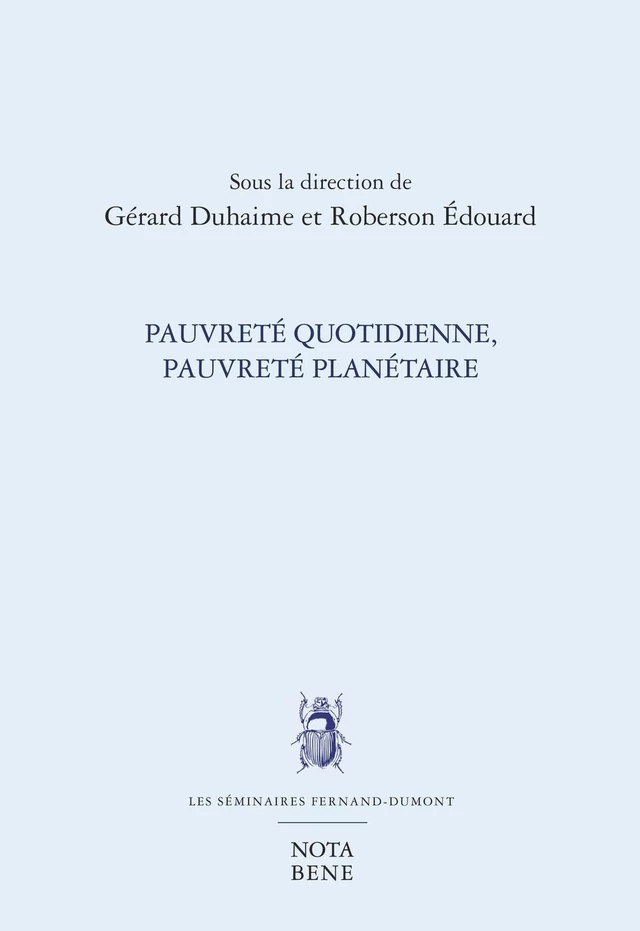 Sous la direction de
Gérard Duhaime et Roberson Édouard

PAUVRETÉ QUOTIDIENNE,
PAUVRETÉ PLANÉTAIRE

LES SÉMINAIRES FERNAND-DUMONT

NOTA
BENE